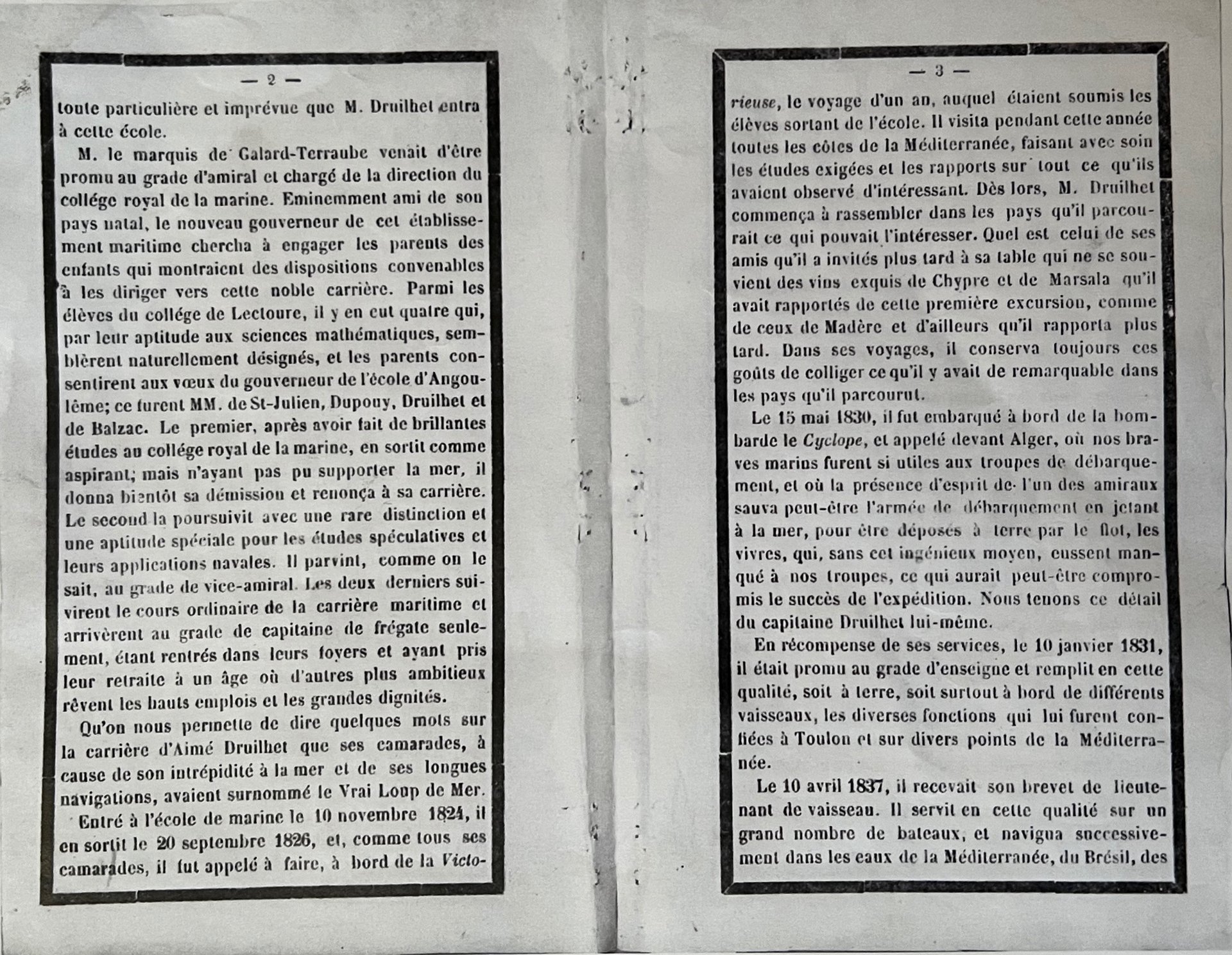 — 2 —

toute particulière et imprévue que M. Druilhet entra à cette école.

M. le marquis de Galard-Terraube venait d'être promu au grade d'amiral et chargé de la direction du collége royal de la marine. Eminemment ami de son pays natal, le nouveau gouverneur de cet établissement maritime chercha à engager les parents des enfants qui montraient des dispositions convenables à les diriger vers cette noble carrière. Parmi les élèves du collége de Lectoure, il y en eut quatre qui, par leur aptitude aux sciences mathématiques, semblèrent naturellement désignés, et les parents consentirent aux vœux du gouverneur de l'école d'Angoulême; ce furent MM. de St-Julien, Dupouy, Druilhet et de Balzac. Le premier, après avoir fait de brillantes études au collége royal de la marine, en sortit comme aspirant; mais n'ayant pas pu supporter la mer, il donna bientôt sa démission et renonça à sa carrière. Le second la poursuivit avec une rare distinction et une aptitude spéciale pour les études spéculatives et leurs applications navales. Il parvint, comme on le sait, au grade de vice-amiral. Les deux derniers suivirent le cours ordinaire de la carrière maritime et arrivèrent au grade de capitaine de frégate seulement, étant rentrés dans leurs foyers et ayant pris leur retraite à un âge où d'autres plus ambitieux rêvent les hauts emplois et les grandes dignités.

Qu'on nous permette de dire quelques mots sur la carrière d'Aimé Druilhet que ses camarades, à cause de son intrépidité à la mer et de ses longues navigations, avaient surnommé le Vrai Loup de Mer.

Entré à l'école de marine le 10 novembre 1824, il en sortit le 20 septembre 1826, et, comme tous ses camarades, il fut appelé à faire, à bord de la Victo-

— 3 —

rieuse, le voyage d'un an, auquel étaient soumis les élèves sortant de l'école. Il visita pendant cette année toutes les côtes de la Méditerranée, faisant avec soin les études exigées et les rapports sur tout ce qu'ils avaient observé d'intéressant. Dès lors, M. Druilhet commença à rassembler dans les pays qu'il parcourait ce qui pouvait l'intéresser. Quel est celui de ses amis qu'il a invités plus tard à sa table qui ne se souvient des vins exquis de Chypre et de Marsala qu'il avait rapportés de cette première excursion, comme de ceux de Madère et d'ailleurs qu'il rapporta plus tard. Dans ses voyages, il conserva toujours ces goûts de colliger ce qu'il y avait de remarquable dans les pays qu'il parcourut.

Le 15 mai 1830, il fut embarqué à bord de la bombarde le Cyclope, et appelé devant Alger, où nos braves marins furent si utiles aux troupes de débarquement, et où la présence d'esprit de l'un des amiraux sauva peut-être l'armée de débarquement en jetant à la mer, pour être déposés à terre par le flot, les vivres, qui, sans cet ingénieux moyen, eussent manqué à nos troupes, ce qui aurait peut-être compromis le succès de l'expédition. Nous tenons ce détail du capitaine Druilhet lui-même.

En récompense de ses services, le 10 janvier 1831, il était promu au grade d'enseigne et remplit en cette qualité, soit à terre, soit surtout à bord de différents vaisseaux, les diverses fonctions qui lui furent confiées à Toulon et sur divers points de la Méditerranée.

Le 10 avril 1837, il recevait son brevet de lieutenant de vaisseau. Il servit en cette qualité sur un grand nombre de bateaux, et navigua successivement dans les eaux de la Méditerranée, du Brésil, des